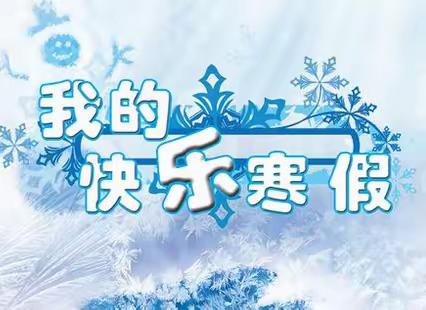 我的
快乐寒假